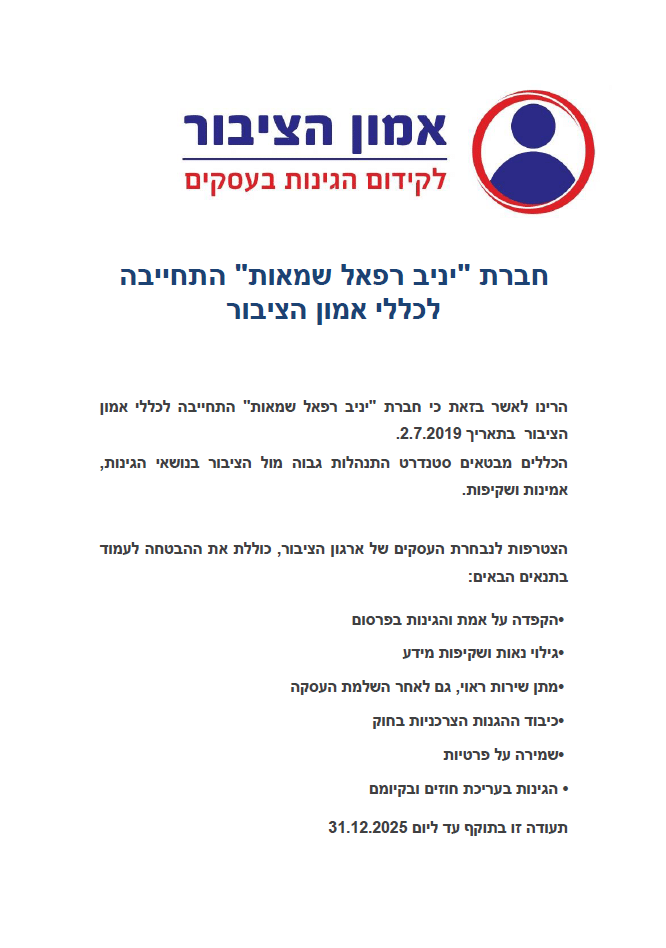 אמון הציבור
לקידום הגינות בעסקים

חברת "יניב רפאל שמאות" התחייבה לכללי אמון הציבור

הרינו לאשר בזאת כי חברת "יניב רפאל שמאות" התחייבה לכללי אמון הציבור בתאריך 2.7.2019.
הכללים מבטאים סטנדרט התנהלות גבוה מול הציבור בנושאי הגינות, אמינות ושקיפות.

הצטרפות לנבחרת העסקים של ארגון הציבור, כוללת את ההבטחה לעמוד בתנאים הבאים:

•הקפדה על אמת והגינות בפרסום
•גילוי נאות ושקיפות מידע
•מתן שירות ראוי, גם לאחר השלמת העסקה
•כיבוד ההגנות הצרכניות בחוק
•שמירה על פרטיות
• הגינות בעריכת חוזים ובקיומם

תעודה זו בתוקף עד ליום 31.12.2025